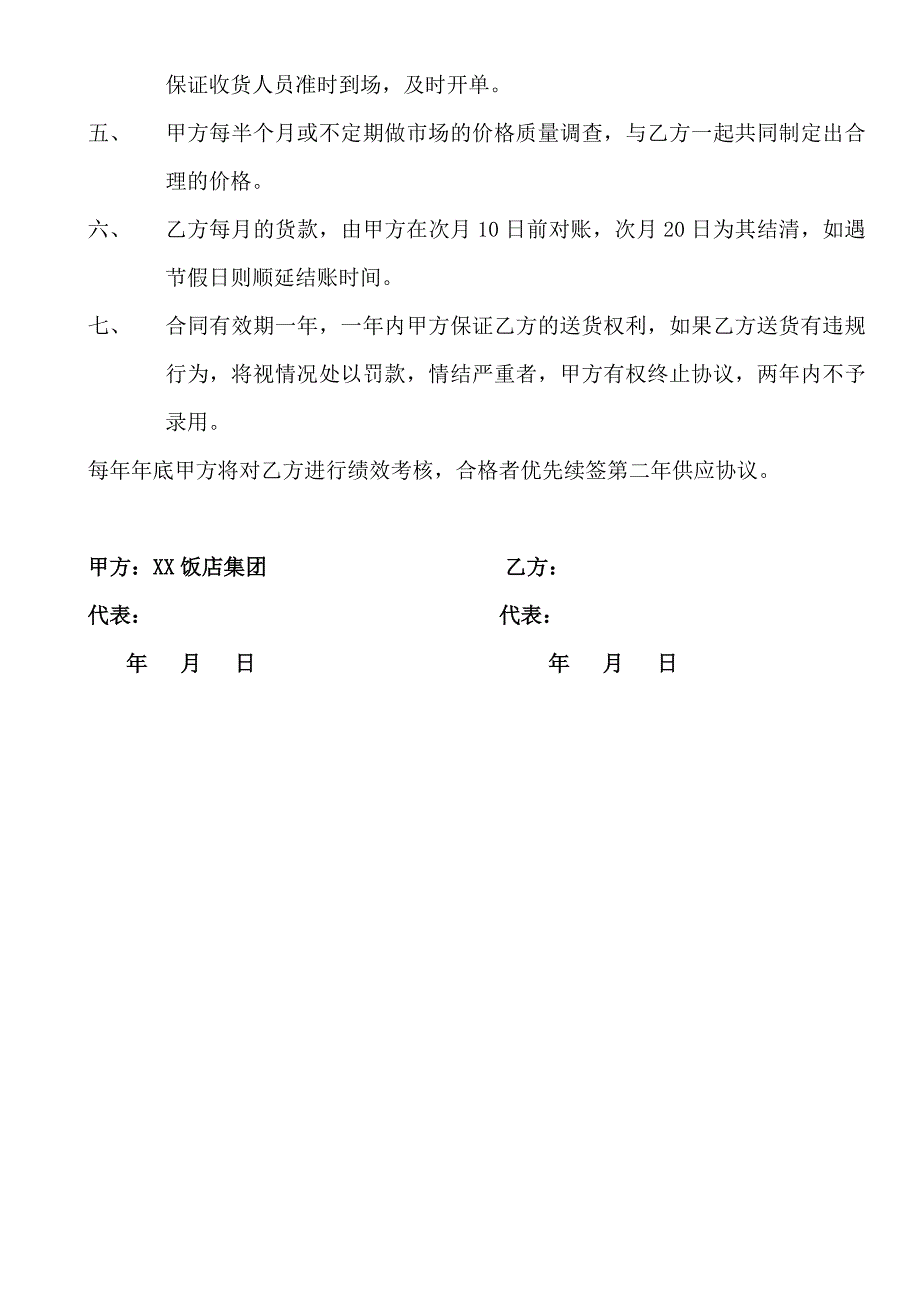 保证收货人员准时到场，及时开单。

五、 甲方每半个月或不定期做市场的价格质量调查，与乙方一起共同制定出合理的价格。

六、 乙方每月的货款，由甲方在次月 10 日前对账，次月 20 日为其结清，如遇节假日则顺延结账时间。

七、 合同有效期一年，一年内甲方保证乙方的送货权利，如果乙方送货有违规行为，将视情况处以罚款，情结严重者，甲方有权终止协议，两年内不予录用。

每年年底甲方将对乙方进行绩效考核，合格者优先续签第二年供应协议。

甲方：XX 饭店集团

代表：

年 月 日

乙方：

代表：

年 月 日